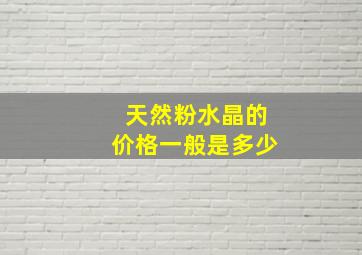 天然粉水晶的
价格一般是多少